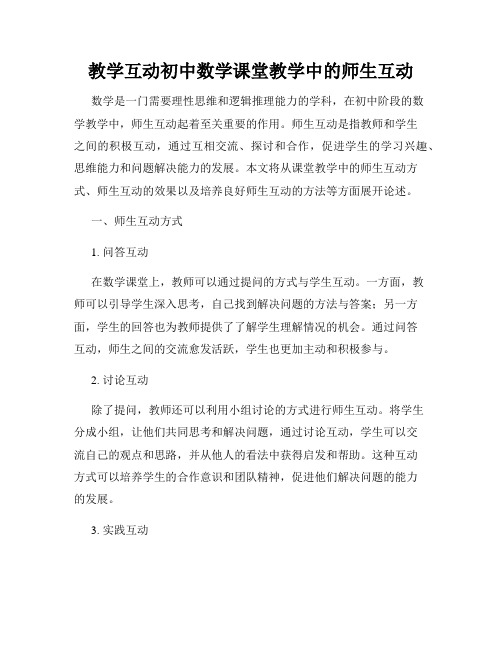 教学互动初中数学课堂教学中的师生互动

数学是一门需要理性思维和逻辑推理能力的学科，在初中阶段的数学教学中，师生互动起着至关重要的作用。师生互动是指教师和学生之间的积极互动，通过互相交流、探讨和合作，促进学生的学习兴趣、思维能力和问题解决能力的发展。本文将从课堂教学中的师生互动方式、师生互动的效果以及培养良好师生互动的方法等方面展开论述。

一、师生互动方式

1. 问答互动

在数学课堂上，教师可以通过提问的方式与学生互动。一方面，教师可以引导学生深入思考，自己找到解决问题的方法与答案；另一方面，学生的回答也为教师提供了了解学生理解情况的机会。通过问答互动，师生之间的交流愈发活跃，学生也更加主动和积极参与。

2. 讨论互动

除了提问，教师还可以利用小组讨论的方式进行师生互动。将学生分成小组，让他们共同思考和解决问题，通过讨论互动，学生可以交流自己的观点和思路，并从他人的看法中获得启发和帮助。这种互动方式可以培养学生的合作意识和团队精神，促进他们解决问题的能力的发展。

3. 实践互动